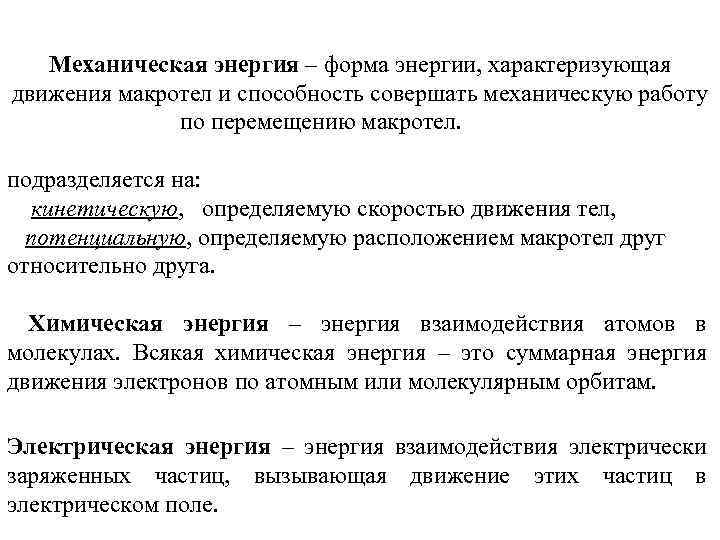 Механическая энергия – форма энергии, характеризующая движения макротел и способность совершать механическую работу по перемещению макротел.

подразделяется на:
кинетическую, определяемую скоростью движения тел,
потенциальную, определяемую расположением макротел друг относительно друга.

Химическая энергия – энергия взаимодействия атомов в молекулах. Всякая химическая энергия – это суммарная энергия движения электронов по атомным или молекулярным орбитам.

Электрическая энергия – энергия взаимодействия электрически заряженных частиц, вызывающая движение этих частиц в электрическом поле.